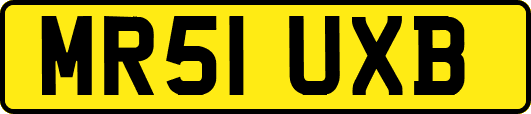 MR51 UXB